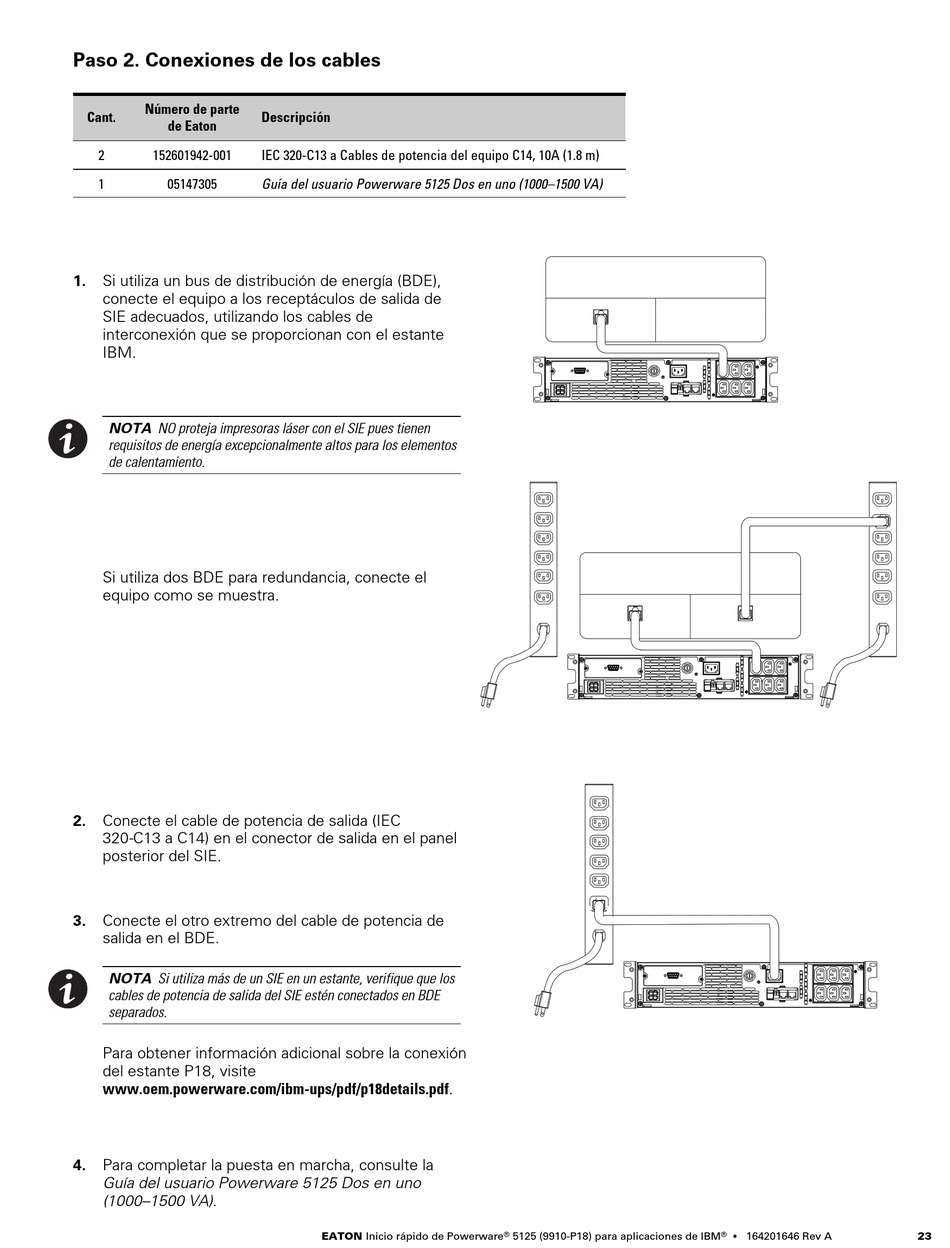 Paso 2. Conexiones de los cables

| Cant. | Número de parte de Eaton | Descripción |
|---|---|---|
| 2 | 152601942-001 | IEC 320-C13 a Cables de potencia del equipo C14, 10A (1.8 m) |
| 1 | 05147305 | Guía del usuario Powerware 5125 Dos en uno (1000–1500 VA) |

1. Si utiliza un bus de distribución de energía (BDE), conecte el equipo a los receptáculos de salida de SIE adecuados, utilizando los cables de interconexión que se proporcionan con el estante IBM.

NOTA NO proteja impresoras láser con el SIE pues tienen requisitos de energía excepcionalmente altos para los elementos de calentamiento.

Si utiliza dos BDE para redundancia, conecte el equipo como se muestra.

2. Conecte el cable de potencia de salida (IEC 320-C13 a C14) en el conector de salida en el panel posterior del SIE.

3. Conecte el otro extremo del cable de potencia de salida en el BDE.

NOTA Si utiliza más de un SIE en un estante, verifique que los cables de potencia de salida del SIE estén conectados en BDE separados.

Para obtener información adicional sobre la conexión del estante P18, visite www.oem.powerware.com/ibm-ups/pdf/p18details.pdf.

4. Para completar la puesta en marcha, consulte la Guía del usuario Powerware 5125 Dos en uno (1000–1500 VA).

EATON Inicio rápido de Powerware® 5125 (9910-P18) para aplicaciones de IBM® • 164201646 Rev A 23